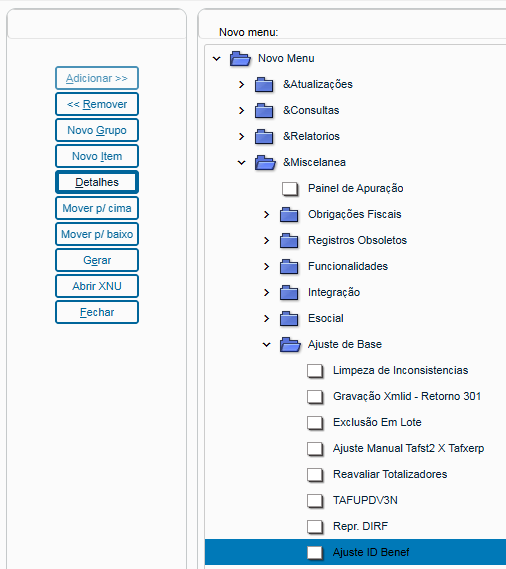 Adicionar >>
<< Remover
Novo Grupo
Novo Item
Detalhes
Mover p/ cima
Mover p/ baixo
Gerar
Abrir XNU
Fechar

Novo menu:

Novo Menu
&Atualizações
&Consultas
&Relatorios
&Miscelanea
Painel de Apuração
Obrigações Fiscais
Registros Obsoletos
Funcionalidades
Integração
Esocial
Ajuste de Base
Limpeza de Inconsistencias
Gravação Xmlid - Retorno 301
Exclusão Em Lote
Ajuste Manual Tafst2 X Tafxerp
Reavaliar Totalizadores
TAFUPDV3N
Repr. DIRF
Ajuste ID Benef